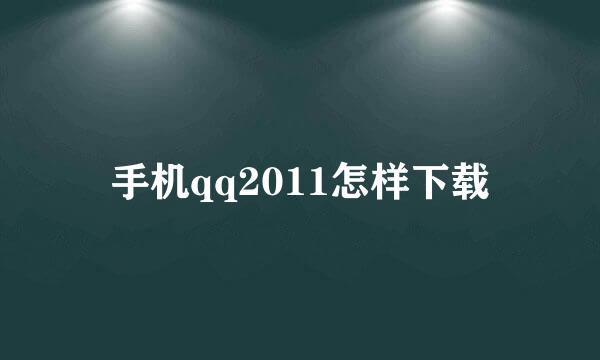 手机qq2011怎样下载